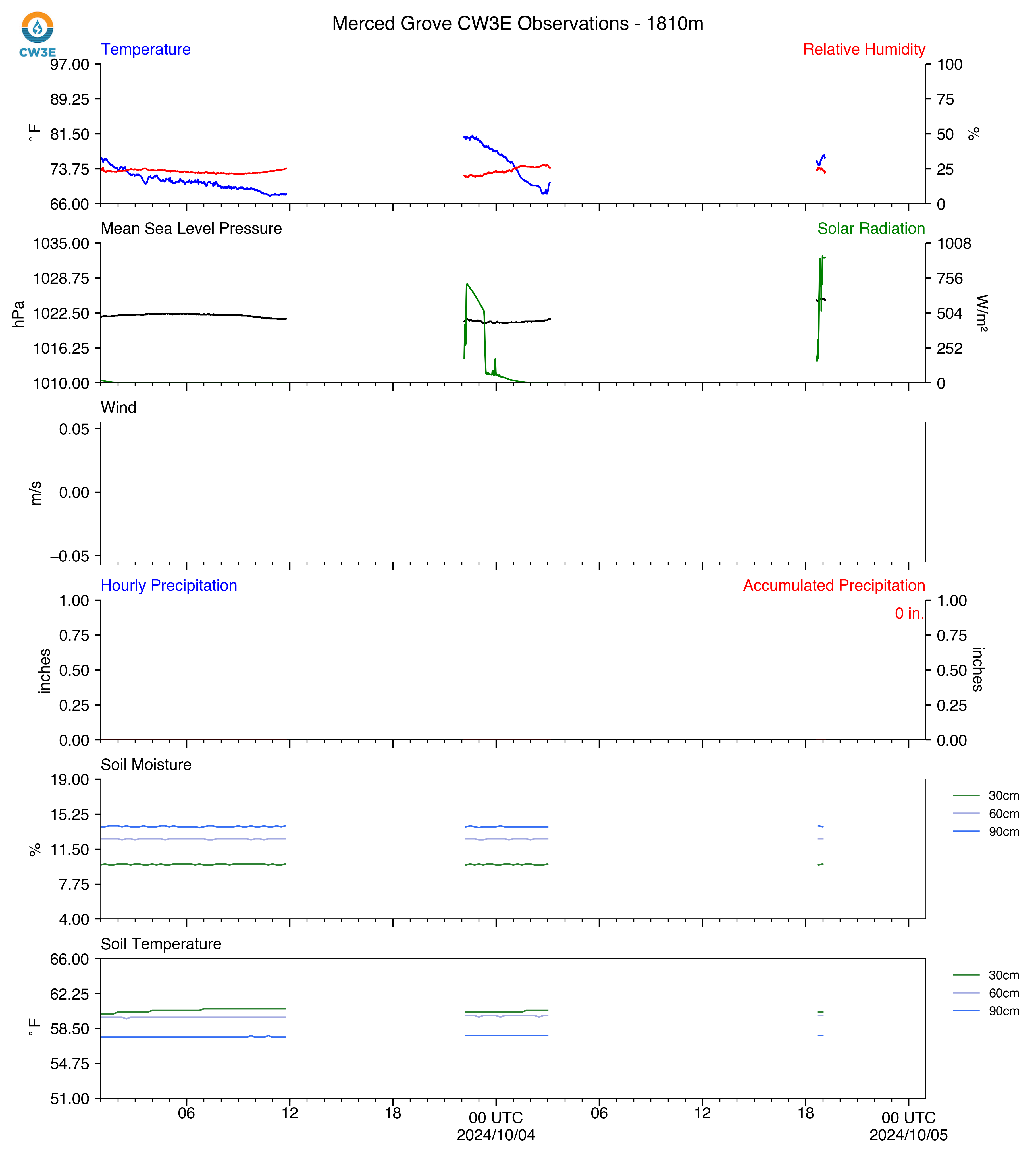 CW3E

Merced Grove CW3E Observations - 1810m

Temperature

Relative Humidity

97.00
89.25
81.50
73.75
66.00

°F

100
75
50
25
0

%

Mean Sea Level Pressure

Solar Radiation

1035.00
1028.75
1022.50
1016.25
1010.00

hPa

1008
756
504
252
0

W/m²

Wind

0.05
0.00
−0.05

m/s

Hourly Precipitation

Accumulated Precipitation

0 in.

1.00
0.75
0.50
0.25
0.00

inches

1.00
0.75
0.50
0.25
0.00

inches

Soil Moisture

19.00
15.25
11.50
7.75
4.00

%

30cm
60cm
90cm

Soil Temperature

66.00
62.25
58.50
54.75
51.00

°F

30cm
60cm
90cm

06 12 18 00 UTC 2024/10/04 06 12 18 00 UTC 2024/10/05